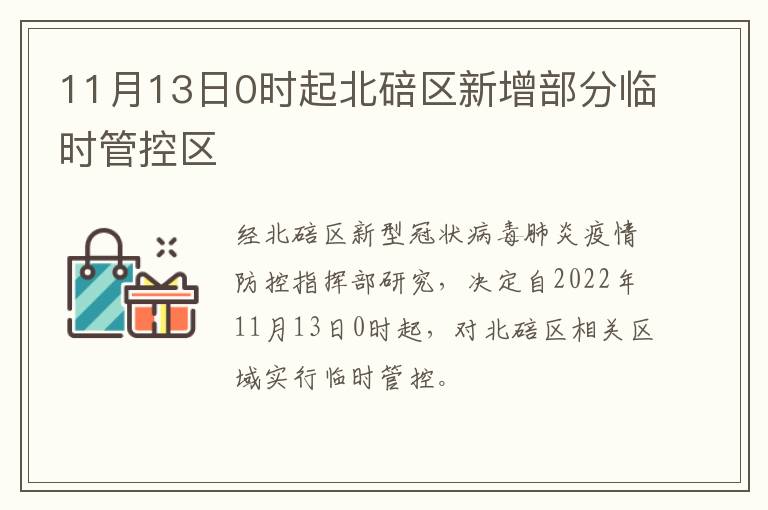 11月13日0时起北碚区新增部分临时管控区

经北碚区新型冠状病毒肺炎疫情防控指挥部研究，决定自2022年11月13日0时起，对北碚区相关区域实行临时管控。